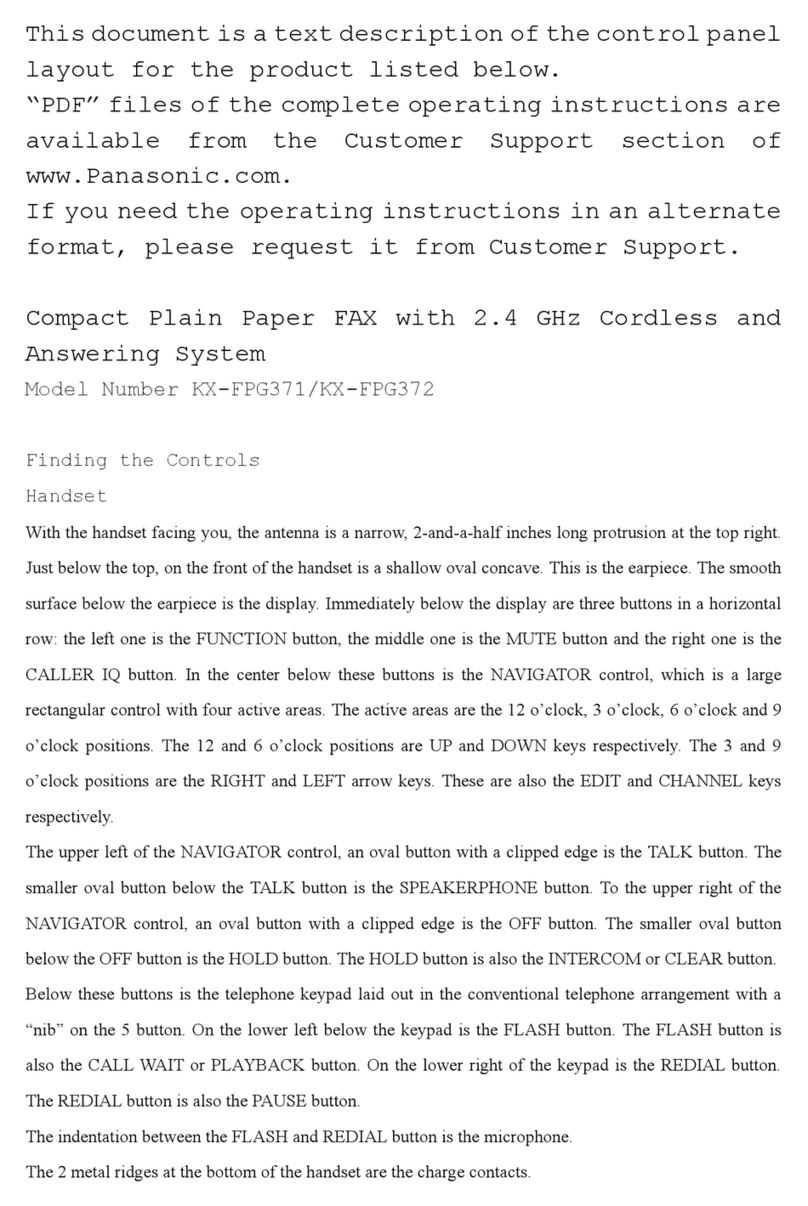 This document is a text description of the control panel layout for the product listed below.
"PDF" files of the complete operating instructions are available from the Customer Support section of www.Panasonic.com.
If you need the operating instructions in an alternate format, please request it from Customer Support.

Compact Plain Paper FAX with 2.4 GHz Cordless and Answering System
Model Number KX-FPG371/KX-FPG372

Finding the Controls
Handset
With the handset facing you, the antenna is a narrow, 2-and-a-half inches long protrusion at the top right. Just below the top, on the front of the handset is a shallow oval concave. This is the earpiece. The smooth surface below the earpiece is the display. Immediately below the display are three buttons in a horizontal row: the left one is the FUNCTION button, the middle one is the MUTE button and the right one is the CALLER IQ button. In the center below these buttons is the NAVIGATOR control, which is a large rectangular control with four active areas. The active areas are the 12 o'clock, 3 o'clock, 6 o'clock and 9 o'clock positions. The 12 and 6 o'clock positions are UP and DOWN keys respectively. The 3 and 9 o'clock positions are the RIGHT and LEFT arrow keys. These are also the EDIT and CHANNEL keys respectively.
The upper left of the NAVIGATOR control, an oval button with a clipped edge is the TALK button. The smaller oval button below the TALK button is the SPEAKERPHONE button. To the upper right of the NAVIGATOR control, an oval button with a clipped edge is the OFF button. The smaller oval button below the OFF button is the HOLD button. The HOLD button is also the INTERCOM or CLEAR button.
Below these buttons is the telephone keypad laid out in the conventional telephone arrangement with a "nib" on the 5 button. On the lower left below the keypad is the FLASH button. The FLASH button is also the CALL WAIT or PLAYBACK button. On the lower right of the keypad is the REDIAL button. The REDIAL button is also the PAUSE button.
The indentation between the FLASH and REDIAL button is the microphone.
The 2 metal ridges at the bottom of the handset are the charge contacts.